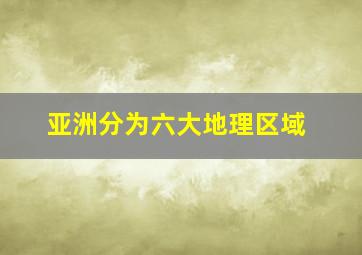 亚洲分为六大地理区域